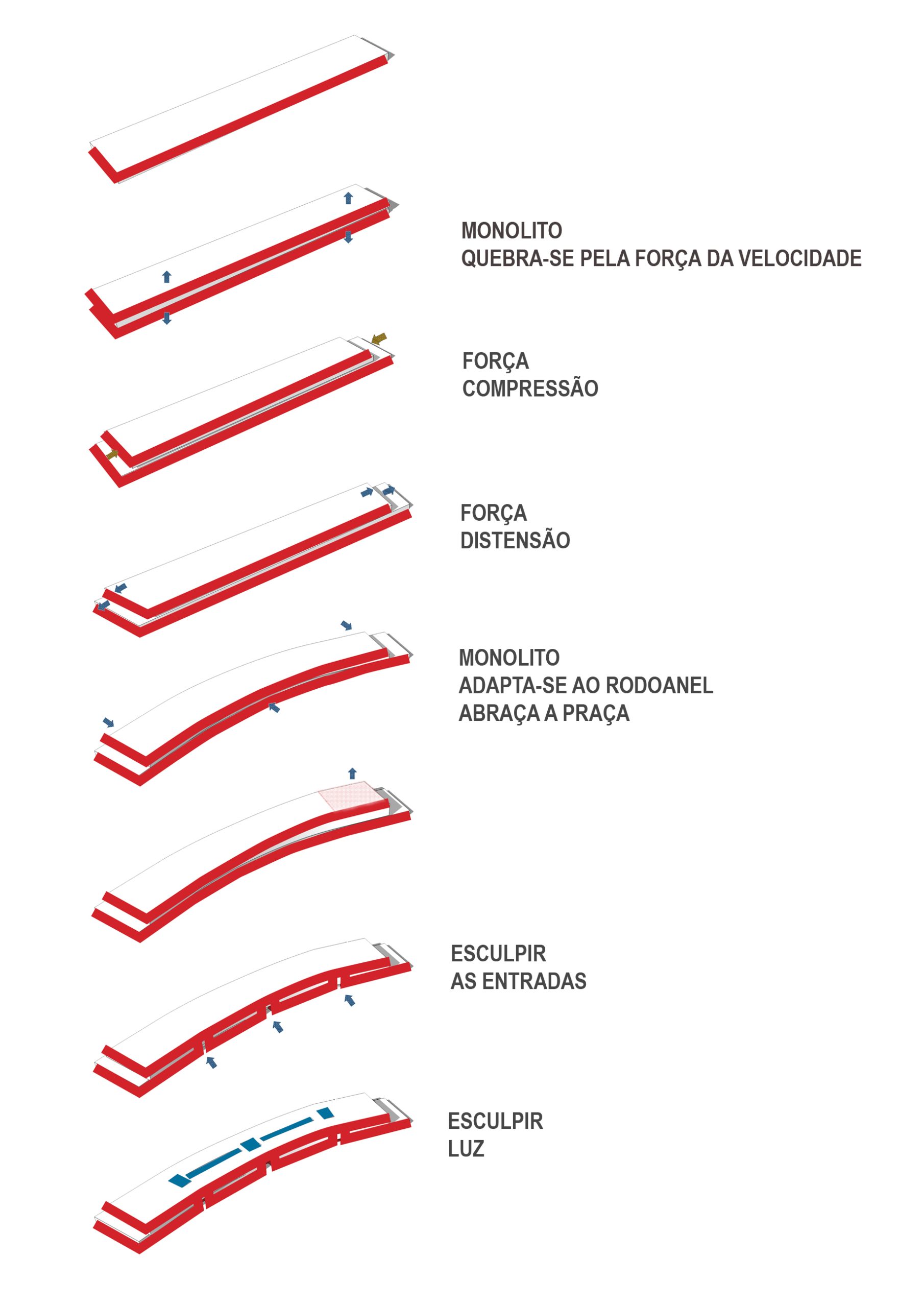 MONOLITO
QUEBRA-SE PELA FORÇA DA VELOCIDADE

FORÇA
COMPRESSÃO

FORÇA
DISTENSÃO

MONOLITO
ADAPTA-SE AO RODOANEL
ABRAÇA A PRAÇA

ESCULPIR
AS ENTRADAS

ESCULPIR
LUZ